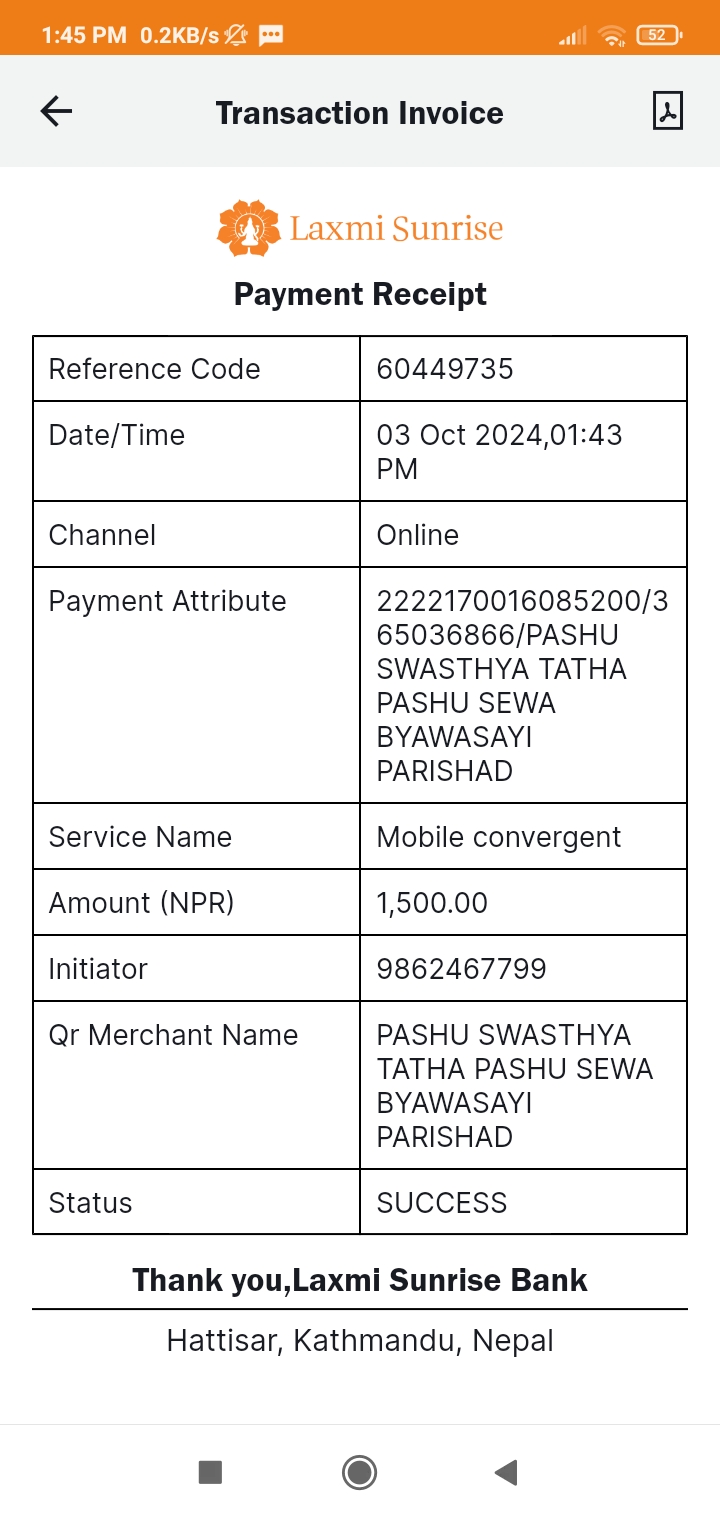 1:45 PM 0.2KB/s 52

Transaction Invoice

Laxmi Sunrise

Payment Receipt

| Reference Code | 60449735 |
|---|---|
| Date/Time | 03 Oct 2024,01:43 PM |
| Channel | Online |
| Payment Attribute | 2222170016085200/365036866/PASHU SWASTHYA TATHA PASHU SEWA BYAWASAYI PARISHAD |
| Service Name | Mobile convergent |
| Amount (NPR) | 1,500.00 |
| Initiator | 9862467799 |
| Qr Merchant Name | PASHU SWASTHYA TATHA PASHU SEWA BYAWASAYI PARISHAD |
| Status | SUCCESS |

Thank you,Laxmi Sunrise Bank

Hattisar, Kathmandu, Nepal